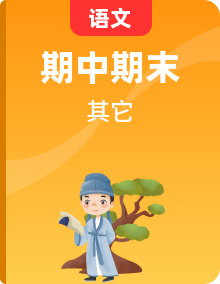 语文

期中期末

其它